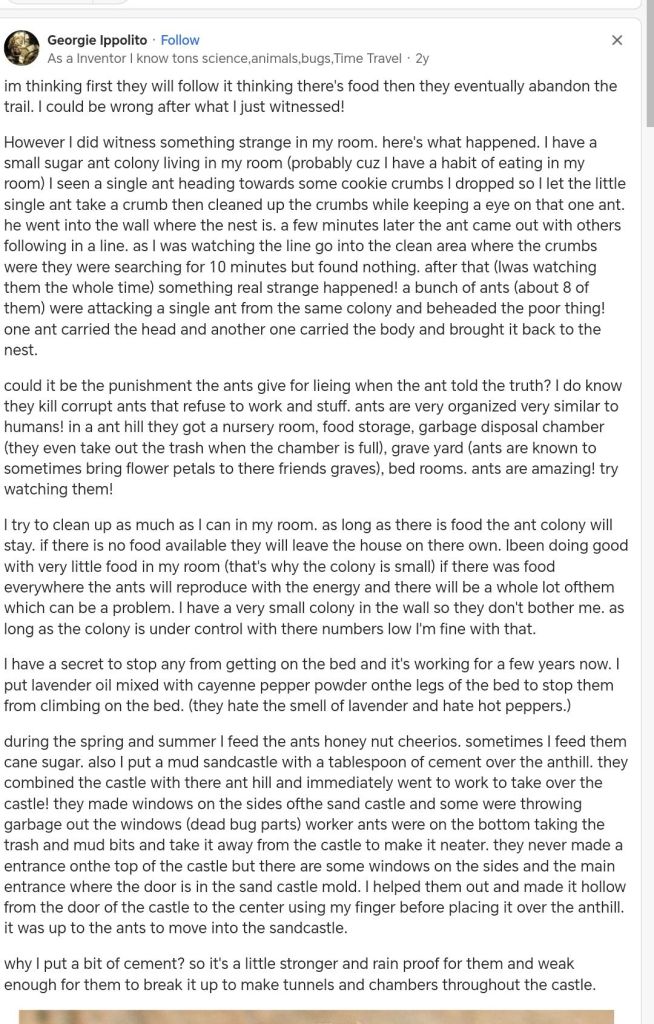 Georgie Ippolito · Follow
As a Inventor I know tons science,animals,bugs,Time Travel · 2y

im thinking first they will follow it thinking there's food then they eventually abandon the trail. I could be wrong after what I just witnessed!

However I did witness something strange in my room. here's what happened. I have a small sugar ant colony living in my room (probably cuz I have a habit of eating in my room) I seen a single ant heading towards some cookie crumbs I dropped so I let the little single ant take a crumb then cleaned up the crumbs while keeping a eye on that one ant. he went into the wall where the nest is. a few minutes later the ant came out with others following in a line. as I was watching the line go into the clean area where the crumbs were they were searching for 10 minutes but found nothing. after that (Iwas watching them the whole time) something real strange happened! a bunch of ants (about 8 of them) were attacking a single ant from the same colony and beheaded the poor thing! one ant carried the head and another one carried the body and brought it back to the nest.

could it be the punishment the ants give for lieing when the ant told the truth? I do know they kill corrupt ants that refuse to work and stuff. ants are very organized very similar to humans! in a ant hill they got a nursery room, food storage, garbage disposal chamber (they even take out the trash when the chamber is full), grave yard (ants are known to sometimes bring flower petals to there friends graves), bed rooms. ants are amazing! try watching them!

I try to clean up as much as I can in my room. as long as there is food the ant colony will stay. if there is no food available they will leave the house on there own. Ibeen doing good with very little food in my room (that's why the colony is small) if there was food everywhere the ants will reproduce with the energy and there will be a whole lot ofthem which can be a problem. I have a very small colony in the wall so they don't bother me. as long as the colony is under control with there numbers low I'm fine with that.

I have a secret to stop any from getting on the bed and it's working for a few years now. I put lavender oil mixed with cayenne pepper powder onthe legs of the bed to stop them from climbing on the bed. (they hate the smell of lavender and hate hot peppers.)

during the spring and summer I feed the ants honey nut cheerios. sometimes I feed them cane sugar. also I put a mud sandcastle with a tablespoon of cement over the anthill. they combined the castle with there ant hill and immediately went to work to take over the castle! they made windows on the sides ofthe sand castle and some were throwing garbage out the windows (dead bug parts) worker ants were on the bottom taking the trash and mud bits and take it away from the castle to make it neater. they never made a entrance onthe top of the castle but there are some windows on the sides and the main entrance where the door is in the sand castle mold. I helped them out and made it hollow from the door of the castle to the center using my finger before placing it over the anthill. it was up to the ants to move into the sandcastle.

why I put a bit of cement? so it's a little stronger and rain proof for them and weak enough for them to break it up to make tunnels and chambers throughout the castle.